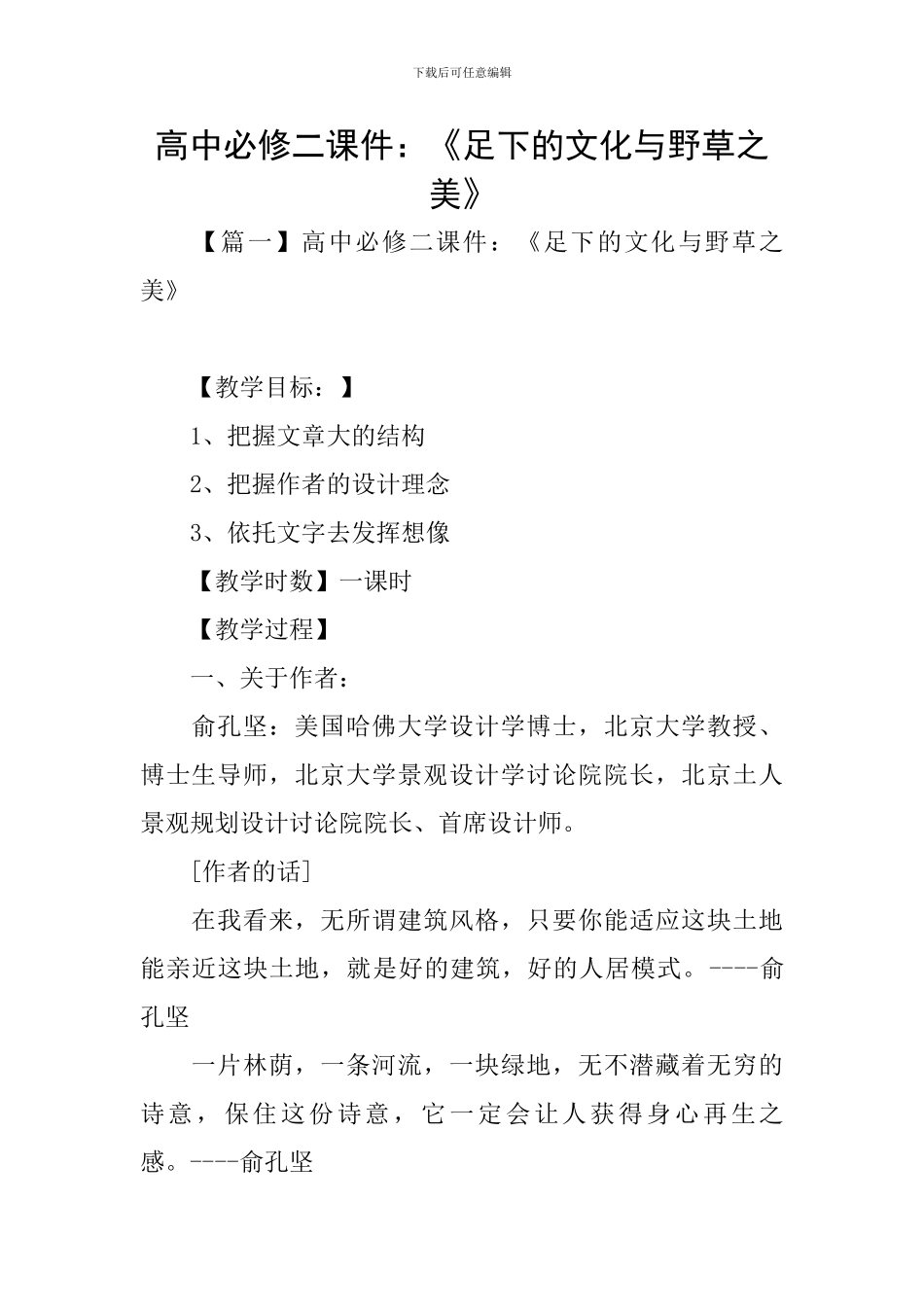 下载后可任意编辑

高中必修二课件：《足下的文化与野草之美》

【篇一】高中必修二课件：《足下的文化与野草之美》

【教学目标：】

1、把握文章大的结构

2、把握作者的设计理念

3、依托文字去发挥想像

【教学时数】一课时

【教学过程】

一、关于作者：

俞孔坚：美国哈佛大学设计学博士，北京大学教授、博士生导师，北京大学景观设计学讨论院院长，北京土人景观规划设计讨论院院长、首席设计师。

[作者的话]

在我看来，无所谓建筑风格，只要你能适应这块土地能亲近这块土地，就是好的建筑，好的人居模式。----俞孔坚

一片林荫，一条河流，一块绿地，无不潜藏着无穷的诗意，保住这份诗意，它一定会让人获得身心再生之感。----俞孔坚